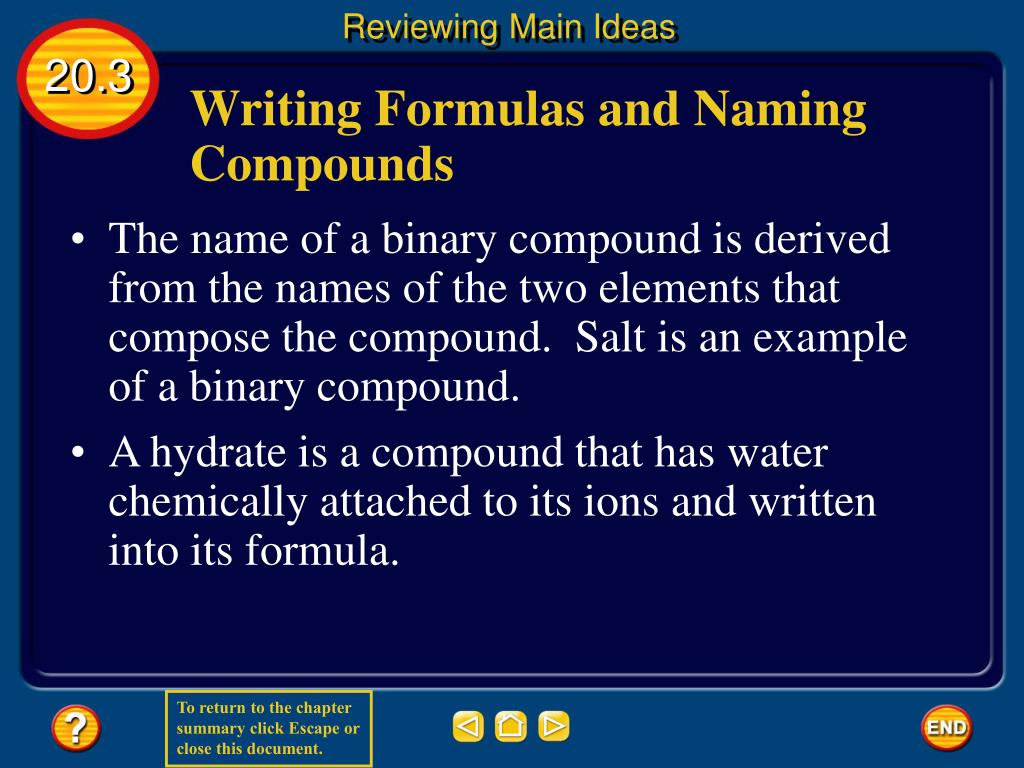 Reviewing Main Ideas

20.3

Writing Formulas and Naming Compounds

• The name of a binary compound is derived from the names of the two elements that compose the compound.  Salt is an example of a binary compound.

• A hydrate is a compound that has water chemically attached to its ions and written into its formula.

?

To return to the chapter summary click Escape or close this document.

END